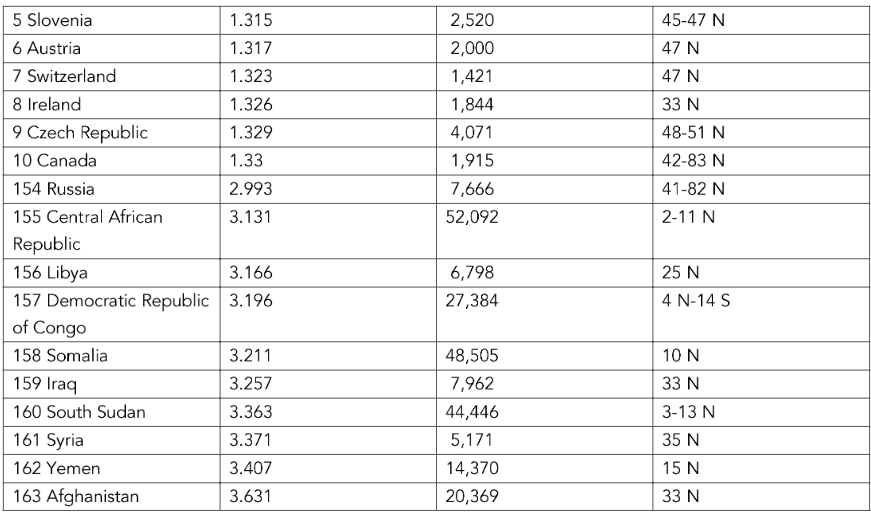 | 5 Slovenia | 1.315 | 2,520 | 45-47 N |
|---|---|---|---|
| 6 Austria | 1.317 | 2,000 | 47 N |
| 7 Switzerland | 1.323 | 1,421 | 47 N |
| 8 Ireland | 1.326 | 1,844 | 33 N |
| 9 Czech Republic | 1.329 | 4,071 | 48-51 N |
| 10 Canada | 1.33 | 1,915 | 42-83 N |
| 154 Russia | 2.993 | 7,666 | 41-82 N |
| 155 Central African Republic | 3.131 | 52,092 | 2-11 N |
| 156 Libya | 3.166 | 6,798 | 25 N |
| 157 Democratic Republic of Congo | 3.196 | 27,384 | 4 N-14 S |
| 158 Somalia | 3.211 | 48,505 | 10 N |
| 159 Iraq | 3.257 | 7,962 | 33 N |
| 160 South Sudan | 3.363 | 44,446 | 3-13 N |
| 161 Syria | 3.371 | 5,171 | 35 N |
| 162 Yemen | 3.407 | 14,370 | 15 N |
| 163 Afghanistan | 3.631 | 20,369 | 33 N |